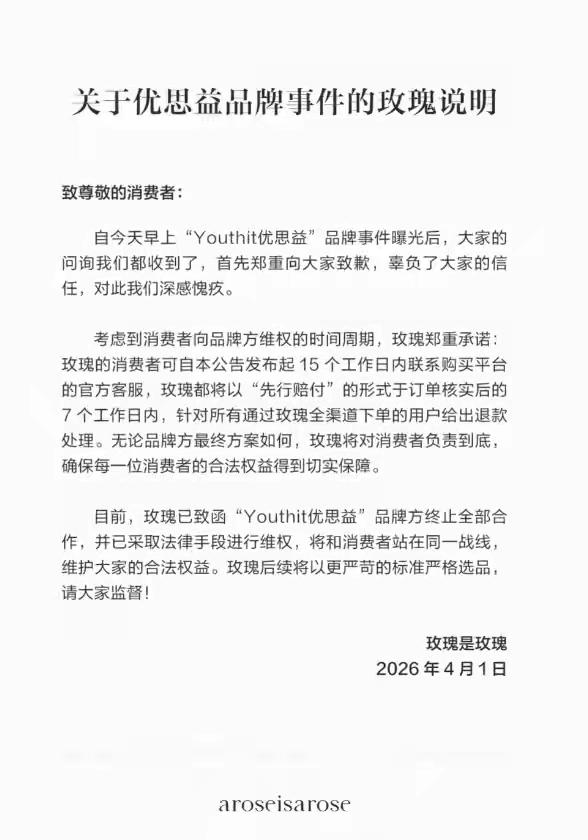 关于优思益品牌事件的玫瑰说明

致尊敬的消费者：

自今天早上“Youthit优思益”品牌事件曝光后，大家的问询我们都收到了，首先郑重向大家致歉，辜负了大家的信任，对此我们深感愧疚。

考虑到消费者向品牌方维权的时间周期，玫瑰郑重承诺：玫瑰的消费者可自本公告发布起 15 个工作日内联系购买平台的官方客服，玫瑰都将以“先行赔付”的形式于订单核实后的 7 个工作日内，针对所有通过玫瑰全渠道下单的用户给出退款处理。无论品牌方最终方案如何，玫瑰将对消费者负责到底，确保每一位消费者的合法权益得到切实保障。

目前，玫瑰已致函“Youthit优思益”品牌方终止全部合作，并已采取法律手段进行维权，将和消费者站在同一战线，维护大家的合法权益。玫瑰后续将以更严苛的标准严格选品，请大家监督！

玫瑰是玫瑰
2026 年 4 月 1 日

aroseisarose